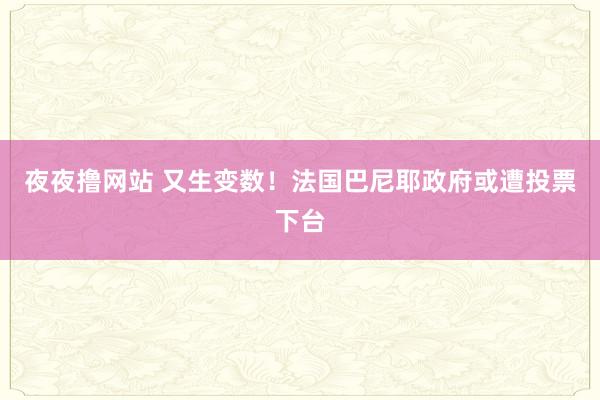 夜夜撸网站 又生变数！法国巴尼耶政府或遭投票下台